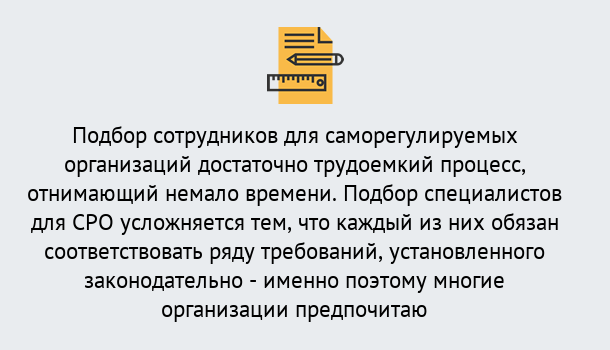 Подбор сотрудников для саморегулируемых организаций достаточно трудоемкий процесс, отнимающий немало времени. Подбор специалистов для СРО усложняется тем, что каждый из них обязан соответствовать ряду требований, установленного законодательно - именно поэтому многие организации предпочитаю